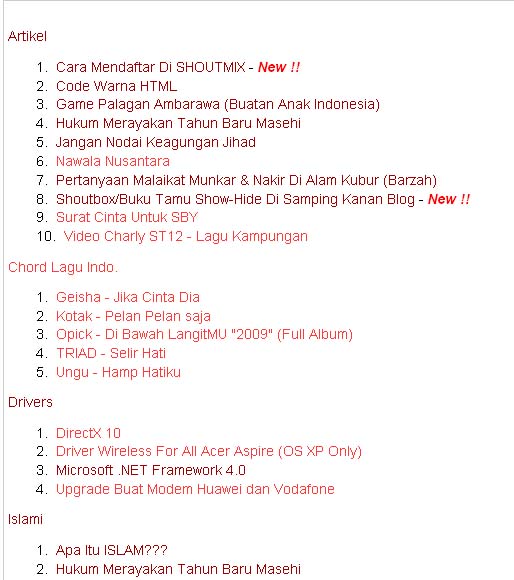 Artikel

1. Cara Mendaftar Di SHOUTMIX - New !!
2. Code Warna HTML
3. Game Palagan Ambarawa (Buatan Anak Indonesia)
4. Hukum Merayakan Tahun Baru Masehi
5. Jangan Nodai Keagungan Jihad
6. Nawala Nusantara
7. Pertanyaan Malaikat Munkar & Nakir Di Alam Kubur (Barzah)
8. Shoutbox/Buku Tamu Show-Hide Di Samping Kanan Blog - New !!
9. Surat Cinta Untuk SBY
10. Video Charly ST12 - Lagu Kampungan

Chord Lagu Indo.

1. Geisha - Jika Cinta Dia
2. Kotak - Pelan Pelan saja
3. Opick - Di Bawah LangitMU "2009" (Full Album)
4. TRIAD - Selir Hati
5. Ungu - Hamp Hatiku

Drivers

1. DirectX 10
2. Driver Wireless For All Acer Aspire (OS XP Only)
3. Microsoft .NET Framework 4.0
4. Upgrade Buat Modem Huawei dan Vodafone

Islami

1. Apa Itu ISLAM???
2. Hukum Merayakan Tahun Baru Masehi